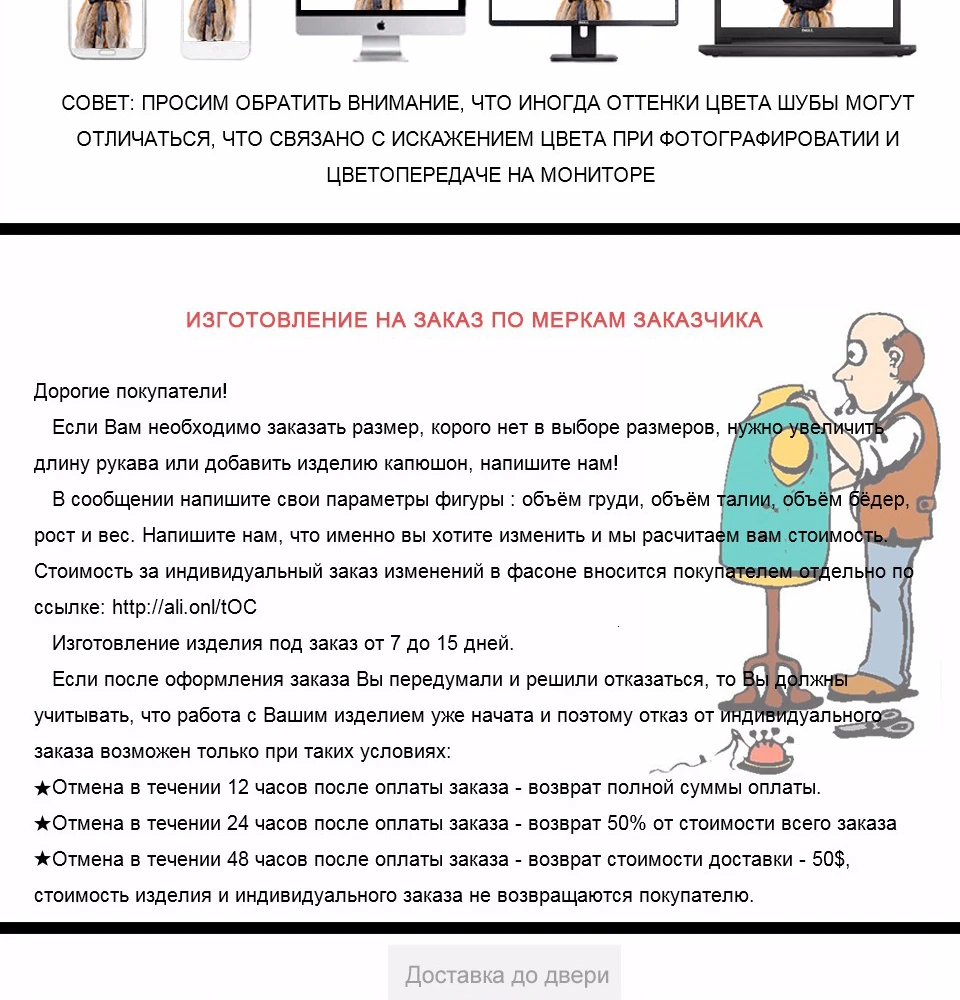 СОВЕТ: ПРОСИМ ОБРАТИТЬ ВНИМАНИЕ, ЧТО ИНОГДА ОТТЕНКИ ЦВЕТА ШУБЫ МОГУТ ОТЛИЧАТЬСЯ, ЧТО СВЯЗАНО С ИСКАЖЕНИЕМ ЦВЕТА ПРИ ФОТОГРАФИРОВАТИИ И ЦВЕТОПЕРЕДАЧЕ НА МОНИТОРЕ

ИЗГОТОВЛЕНИЕ НА ЗАКАЗ ПО МЕРКАМ ЗАКАЗЧИКА

Дорогие покупатели!

Если Вам необходимо заказать размер, корого нет в выборе размеров, нужно увеличить длину рукава или добавить изделию капюшон, напишите нам!

В сообщении напишите свои параметры фигуры : объём груди, объём талии, объём бёдер, рост и вес. Напишите нам, что именно вы хотите изменить и мы расчитаем вам стоимость. Стоимость за индивидуальный заказ изменений в фасоне вносится покупателем отдельно по ссылке: http://ali.onl/tOC

Изготовление изделия под заказ от 7 до 15 дней.

Если после оформления заказа Вы передумали и решили отказаться, то Вы должны учитывать, что работа с Вашим изделием уже начата и поэтому отказ от индивидуального заказа возможен только при таких условиях:
★Отмена в течении 12 часов после оплаты заказа - возврат полной суммы оплаты.
★Отмена в течении 24 часов после оплаты заказа - возврат 50% от стоимости всего заказа
★Отмена в течении 48 часов после оплаты заказа - возврат стоимости доставки - 50$, стоимость изделия и индивидуального заказа не возвращаются покупателю.

Доставка до двери